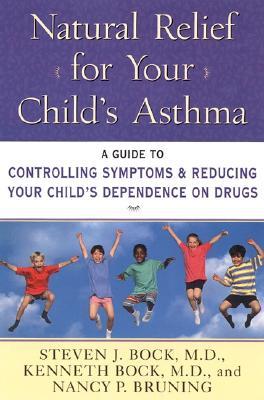 Natural Relief for Your Child's Asthma

A GUIDE TO
CONTROLLING SYMPTOMS & REDUCING YOUR CHILD'S DEPENDENCE ON DRUGS

STEVEN J. BOCK, M.D., KENNETH BOCK, M.D., and NANCY P. BRUNING